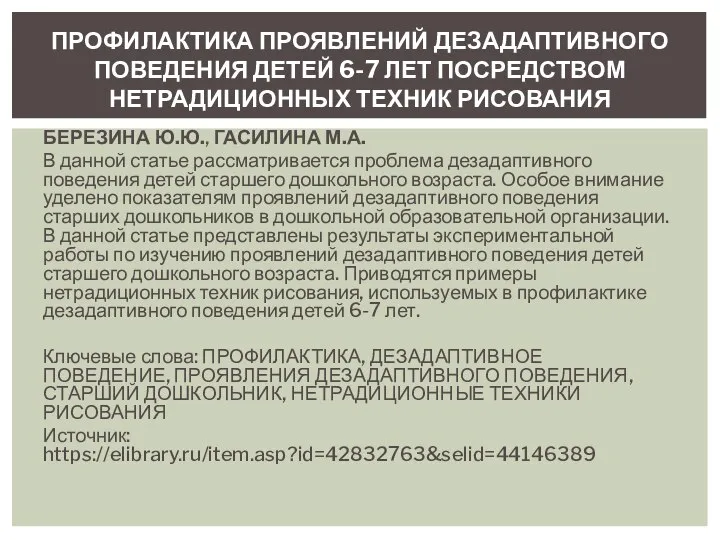 ПРОФИЛАКТИКА ПРОЯВЛЕНИЙ ДЕЗАДАПТИВНОГО ПОВЕДЕНИЯ ДЕТЕЙ 6-7 ЛЕТ ПОСРЕДСТВОМ НЕТРАДИЦИОННЫХ ТЕХНИК РИСОВАНИЯ

БЕРЕЗИНА Ю.Ю., ГАСИЛИНА М.А.

В данной статье рассматривается проблема дезадаптивного поведения детей старшего дошкольного возраста. Особое внимание уделено показателям проявлений дезадаптивного поведения старших дошкольников в дошкольной образовательной организации. В данной статье представлены результаты экспериментальной работы по изучению проявлений дезадаптивного поведения детей старшего дошкольного возраста. Приводятся примеры нетрадиционных техник рисования, используемых в профилактике дезадаптивного поведения детей 6-7 лет.

Ключевые слова: ПРОФИЛАКТИКА, ДЕЗАДАПТИВНОЕ ПОВЕДЕНИЕ, ПРОЯВЛЕНИЯ ДЕЗАДАПТИВНОГО ПОВЕДЕНИЯ, СТАРШИЙ ДОШКОЛЬНИК, НЕТРАДИЦИОННЫЕ ТЕХНИКИ РИСОВАНИЯ

Источник: https://elibrary.ru/item.asp?id=42832763&selid=44146389